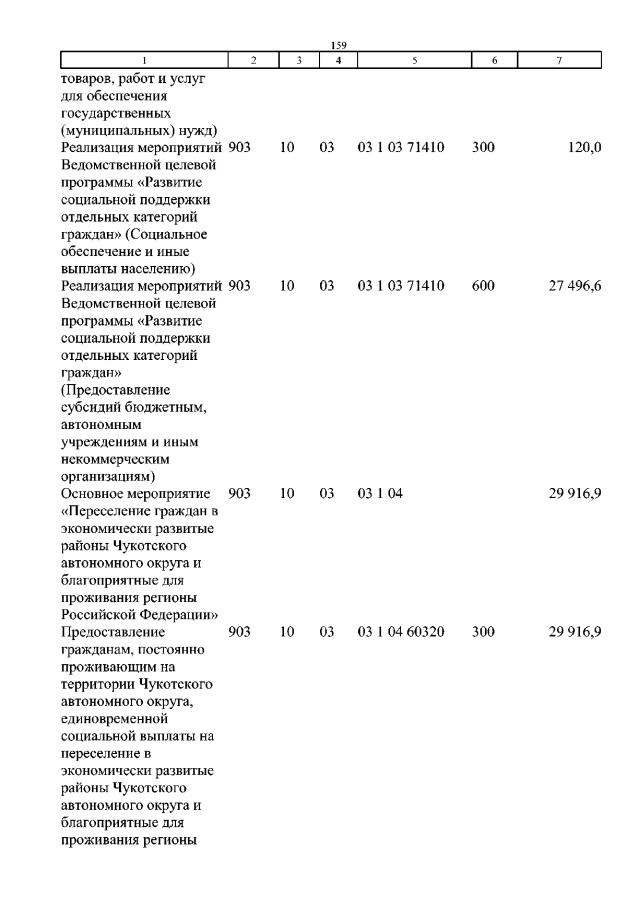 159

| 1 | 2 | 3 | 4 | 5 | 6 | 7 |
|---|---|---|---|---|---|---|
| товаров, работ и услуг для обеспечения государственных (муниципальных) нужд) | | | | | | |
| Реализация мероприятий Ведомственной целевой программы «Развитие социальной поддержки отдельных категорий граждан» (Социальное обеспечение и иные выплаты населению) | 903 | 10 | 03 | 03 1 03 71410 | 300 | 120,0 |
| Реализация мероприятий Ведомственной целевой программы «Развитие социальной поддержки отдельных категорий граждан» (Предоставление субсидий бюджетным, автономным учреждениям и иным некоммерческим организациям) | 903 | 10 | 03 | 03 1 03 71410 | 600 | 27 496,6 |
| Основное мероприятие «Переселение граждан в экономически развитые районы Чукотского автономного округа и благоприятные для проживания регионы Российской Федерации» | 903 | 10 | 03 | 03 1 04 | | 29 916,9 |
| Предоставление гражданам, постоянно проживающим на территории Чукотского автономного округа, единовременной социальной выплаты на переселение в экономически развитые районы Чукотского автономного округа и благоприятные для проживания регионы | 903 | 10 | 03 | 03 1 04 60320 | 300 | 29 916,9 |